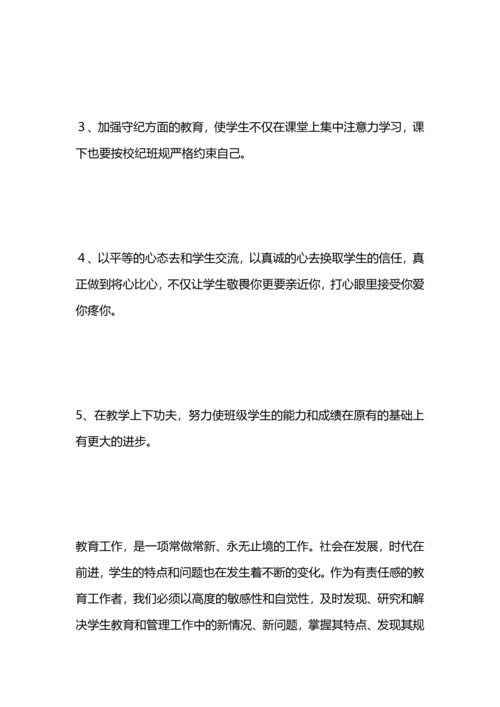 3、加强守纪方面的教育，使学生不仅在课堂上集中注意力学习，课下也要按校纪班规严格约束自己。

4、以平等的心态去和学生交流，以真诚的心去换取学生的信任，真正做到将心比心，不仅让学生敬畏你更要亲近你，打心眼里接受你爱你疼你。

5、在教学上下功夫，努力使班级学生的能力和成绩在原有的基础上有更大的进步。

教育工作，是一项常做常新、永无止境的工作。社会在发展，时代在前进，学生的特点和问题也在发生着不断的变化。作为有责任感的教育工作者，我们必须以高度的敏感性和自觉性，及时发现、研究和解决学生教育和管理工作中的新情况、新问题，掌握其特点、发现其规